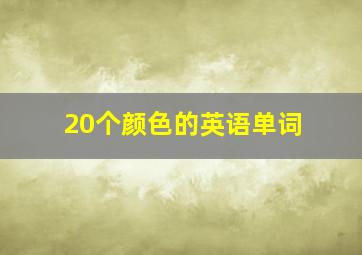 20个颜色的英语单词